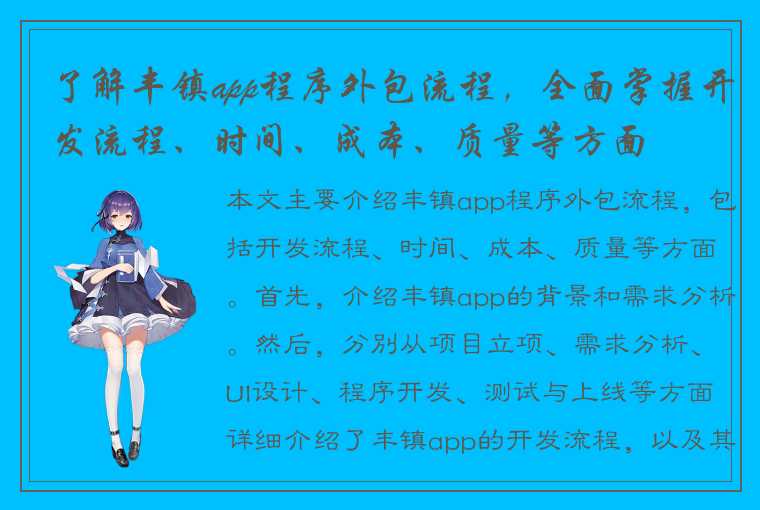 了解丰镇app程序外包流程，全面掌握开发流程、时间、成本、质量等方面

本文主要介绍丰镇app程序外包流程，包括开发流程、时间、成本、质量等方面。首先，介绍丰镇app的背景和需求分析。然后，分别从项目立项、需求分析、UI设计、程序开发、测试与上线等方面详细介绍了丰镇app的开发流程，以及其